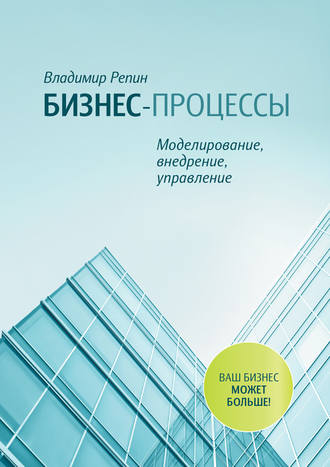 Владимир Репин

БИЗНЕС-ПРОЦЕССЫ

Моделирование, внедрение, управление

ВАШ БИЗНЕС МОЖЕТ БОЛЬШЕ!